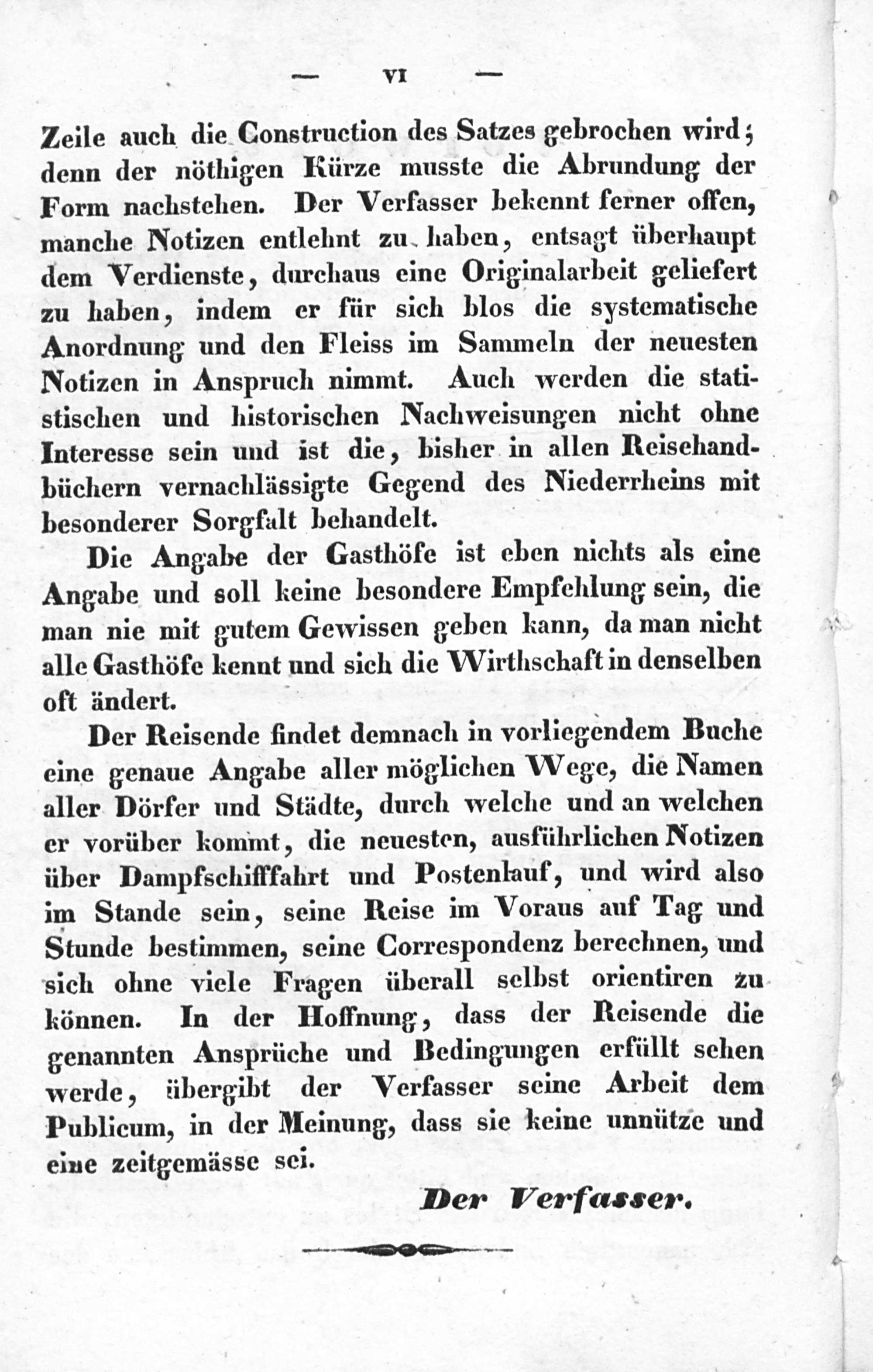 — VI —

Zeile auch die Construction des Satzes gebrochen wird; denn der nöthigen Kürze musste die Abrundung der Form nachstehen. Der Verfasser bekennt ferner offen, manche Notizen entlehnt zu haben, entsagt überhaupt dem Verdienste, durchaus eine Originalarbeit geliefert zu haben, indem er für sich blos die systematische Anordnung und den Fleiss im Sammeln der neuesten Notizen in Anspruch nimmt. Auch werden die statistischen und historischen Nachweisungen nicht ohne Interesse sein und ist die, bisher in allen Reisehandbüchern vernachlässigte Gegend des Niederrheins mit besonderer Sorgfalt behandelt.

Die Angabe der Gasthöfe ist eben nichts als eine Angabe und soll keine besondere Empfehlung sein, die man nie mit gutem Gewissen geben kann, da man nicht alle Gasthöfe kennt und sich die Wirthschaft in denselben oft ändert.

Der Reisende findet demnach in vorliegendem Buche eine genaue Angabe aller möglichen Wege, die Namen aller Dörfer und Städte, durch welche und an welchen er vorüber kommt, die neuesten, ausführlichen Notizen über Dampfschifffahrt und Postenlauf, und wird also im Stande sein, seine Reise im Voraus auf Tag und Stunde bestimmen, seine Correspondenz berechnen, und sich ohne viele Fragen überall selbst orientiren zu können. In der Hoffnung, dass der Reisende die genannten Ansprüche und Bedingungen erfüllt sehen werde, übergibt der Verfasser seine Arbeit dem Publicum, in der Meinung, dass sie keine unnütze und eine zeitgemässe sei.

Der Verfasser.